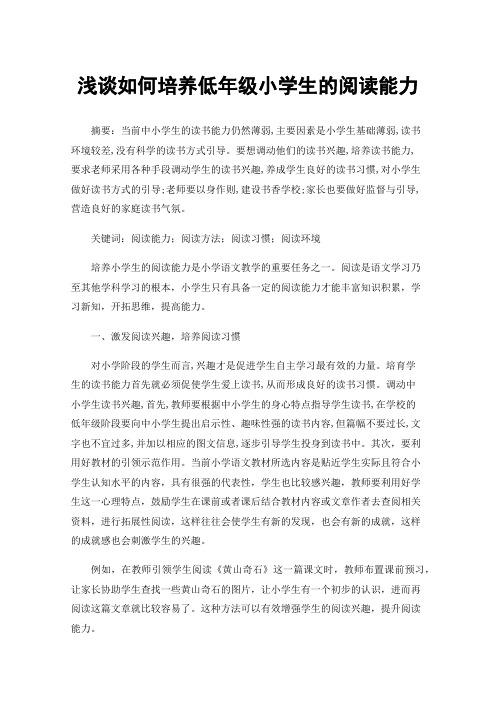 浅谈如何培养低年级小学生的阅读能力

摘要：当前中小学生的读书能力仍然薄弱，主要因素是小学生基础薄弱，读书环境较差，没有科学的读书方式引导。要想调动他们的读书兴趣，培养读书能力，要求老师采用各种手段调动学生的读书兴趣，养成学生良好的读书习惯，对小学生做好读书方式的引导；老师要以身作则，建设书香学校；家长也要做好监督与引导，营造良好的家庭读书气氛。

关键词：阅读能力；阅读方法；阅读习惯；阅读环境

培养小学生的阅读能力是小学语文教学的重要任务之一。阅读是语文学习乃至其他学科学习的根本，小学生只有具备一定的阅读能力才能丰富知识积累，学习新知，开拓思维，提高能力。

一、激发阅读兴趣，培养阅读习惯

对小学阶段的学生而言，兴趣才是促进学生自主学习最有效的力量。培育学生的读书能力首先就必须促使学生爱上读书，从而形成良好的读书习惯。调动中小学生读书兴趣，首先，教师要根据中小学生的身心特点指导学生读书，在学校的低年级阶段要向中小学生提出启示性、趣味性强的读书内容，但篇幅不要过长，文字也不宜过多，并加以相应的图文信息，逐步引导学生投身到读书中。其次，要利用好教材的引领示范作用。当前小学语文教材所选内容是贴近学生实际且符合小学生认知水平的内容，具有很强的代表性，学生也比较感兴趣，教师要利用好学生这一心理特点，鼓励学生在课前或者课后结合教材内容或文章作者去查阅相关资料，进行拓展性阅读，这样往往会使学生有新的发现，也会有新的成就，这样的成就感也会刺激学生的兴趣。

例如，在教师引领学生阅读《黄山奇石》这一篇课文时，教师布置课前预习，让家长协助学生查找一些黄山奇石的图片，让小学生有一个初步的认识，进而再阅读这篇文章就比较容易了。这种方法可以有效增强学生的阅读兴趣，提升阅读能力。